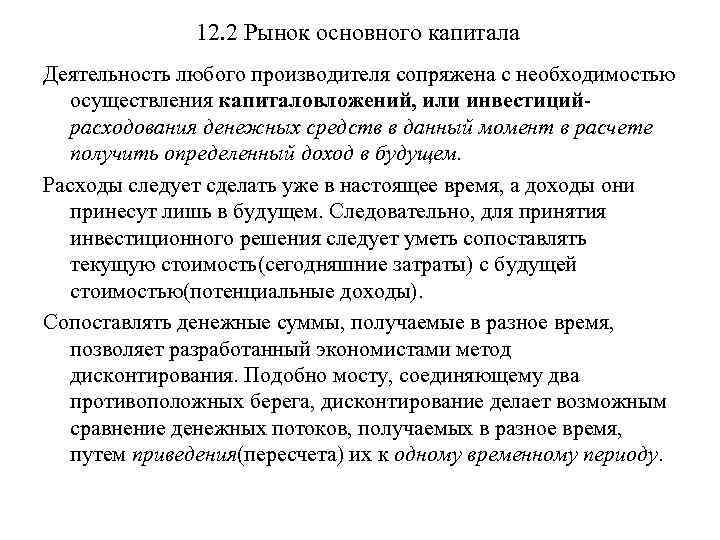 12.2 Рынок основного капитала

Деятельность любого производителя сопряжена с необходимостью осуществления капиталовложений, или инвестиций- расходования денежных средств в данный момент в расчете получить определенный доход в будущем.

Расходы следует сделать уже в настоящее время, а доходы они принесут лишь в будущем. Следовательно, для принятия инвестиционного решения следует уметь сопоставлять текущую стоимость(сегодняшние затраты) с будущей стоимостью(потенциальные доходы).

Сопоставлять денежные суммы, получаемые в разное время, позволяет разработанный экономистами метод дисконтирования. Подобно мосту, соединяющему два противоположных берега, дисконтирование делает возможным сравнение денежных потоков, получаемых в разное время, путем приведения(пересчета) их к одному временному периоду.